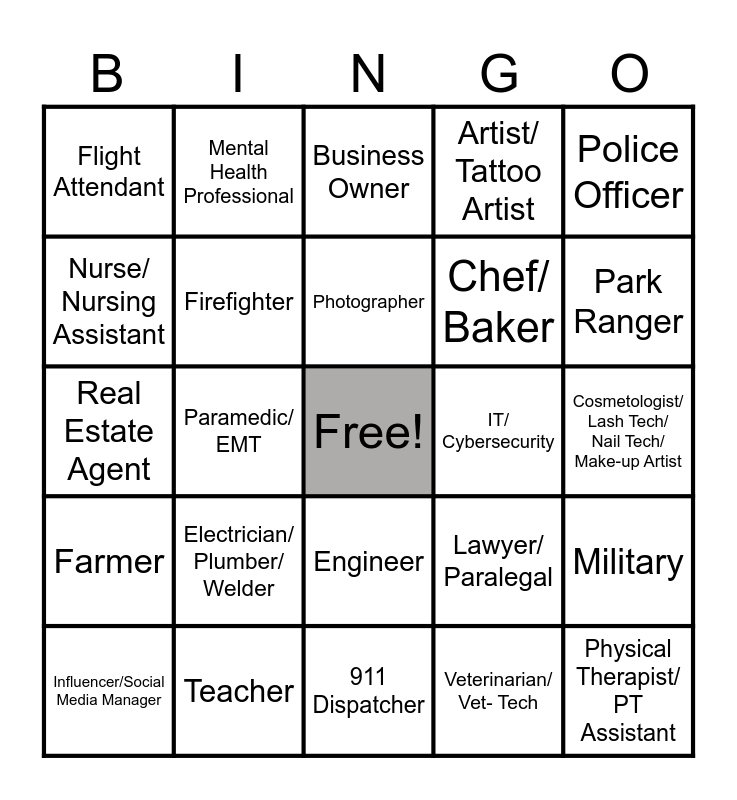 | B | I | N | G | O |
|---|---|---|---|---|
| Flight Attendant | Mental Health Professional | Business Owner | Artist/ Tattoo Artist | Police Officer |
| Nurse/ Nursing Assistant | Firefighter | Photographer | Chef/ Baker | Park Ranger |
| Real Estate Agent | Paramedic/ EMT | Free! | IT/ Cybersecurity | Cosmetologist/ Lash Tech/ Nail Tech/ Make-up Artist |
| Farmer | Electrician/ Plumber/ Welder | Engineer | Lawyer/ Paralegal | Military |
| Influencer/Social Media Manager | Teacher | 911 Dispatcher | Veterinarian/ Vet- Tech | Physical Therapist/ PT Assistant |